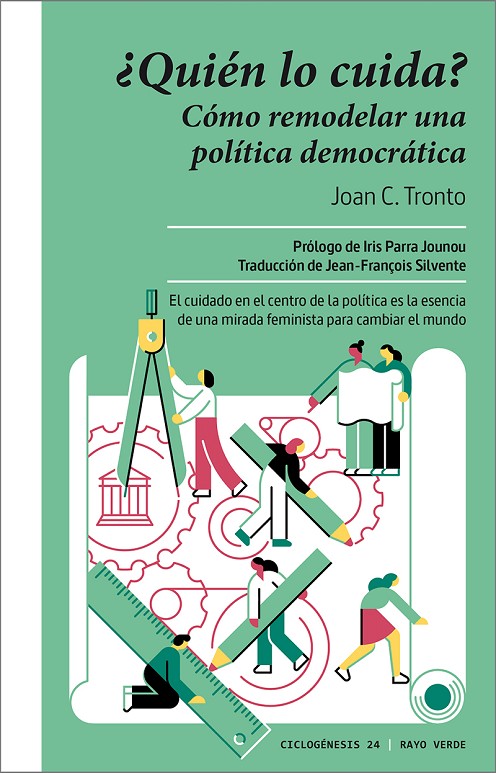 ¿Quién lo cuida?
Cómo remodelar una política democrática

Joan C. Tronto

Prólogo de Iris Parra Jounou
Traducción de Jean-François Silvente

El cuidado en el centro de la política es la esencia de una mirada feminista para cambiar el mundo

CICLOGÉNESIS 24 | RAYO VERDE